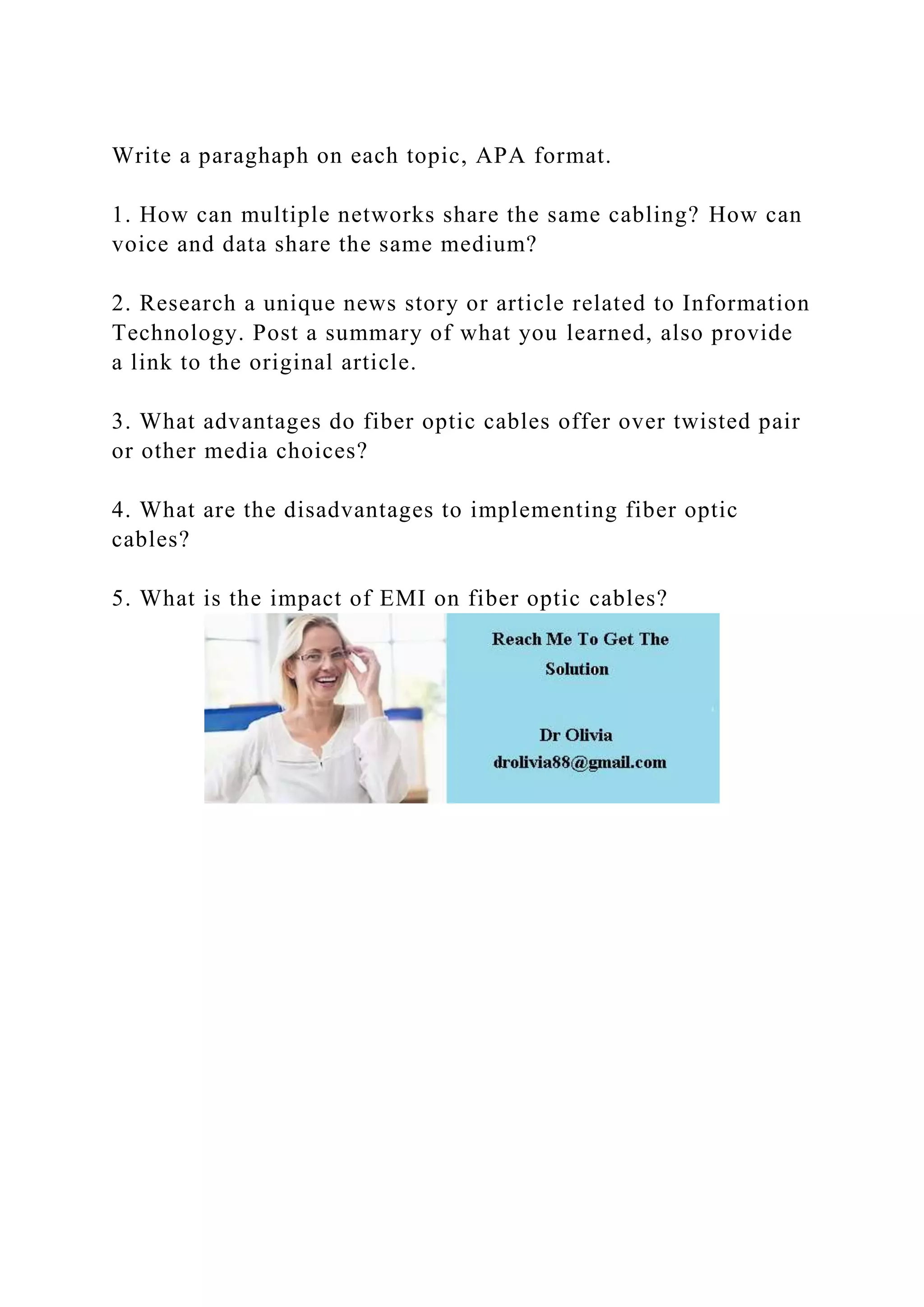 Write a paraghaph on each topic, APA format.

1. How can multiple networks share the same cabling? How can voice and data share the same medium?

2. Research a unique news story or article related to Information Technology. Post a summary of what you learned, also provide a link to the original article.

3. What advantages do fiber optic cables offer over twisted pair or other media choices?

4. What are the disadvantages to implementing fiber optic cables?

5. What is the impact of EMI on fiber optic cables?

Reach Me To Get The Solution

Dr Olivia
drolivia88@gmail.com